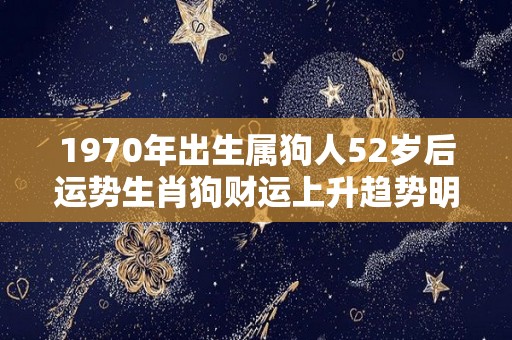 1970年出生属狗人52岁后运势生肖狗财运上升趋势明